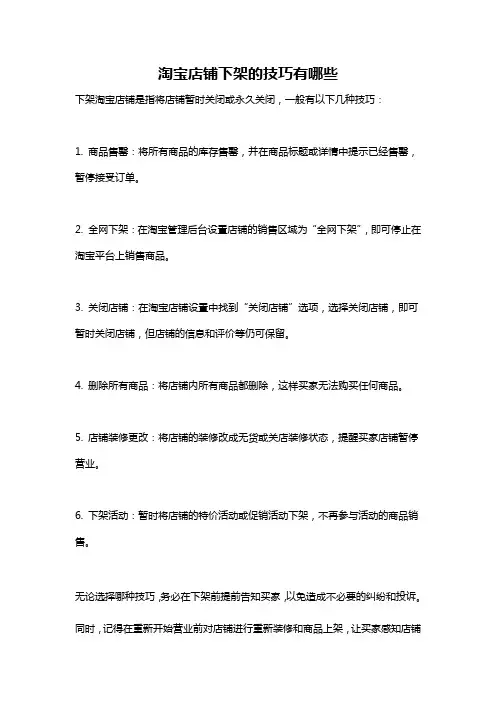 淘宝店铺下架的技巧有哪些

下架淘宝店铺是指将店铺暂时关闭或永久关闭，一般有以下几种技巧：

1. 商品售罄：将所有商品的库存售罄，并在商品标题或详情中提示已经售罄，暂停接受订单。

2. 全网下架：在淘宝管理后台设置店铺的销售区域为“全网下架”，即可停止在淘宝平台上销售商品。

3. 关闭店铺：在淘宝店铺设置中找到“关闭店铺”选项，选择关闭店铺，即可暂时关闭店铺，但店铺的信息和评价等仍可保留。

4. 删除所有商品：将店铺内所有商品都删除，这样买家无法购买任何商品。

5. 店铺装修更改：将店铺的装修改成无货或关店装修状态，提醒买家店铺暂停营业。

6. 下架活动：暂时将店铺的特价活动或促销活动下架，不再参与活动的商品销售。

无论选择哪种技巧，务必在下架前提前告知买家，以免造成不必要的纠纷和投诉。同时，记得在重新开始营业前对店铺进行重新装修和商品上架，让买家感知店铺